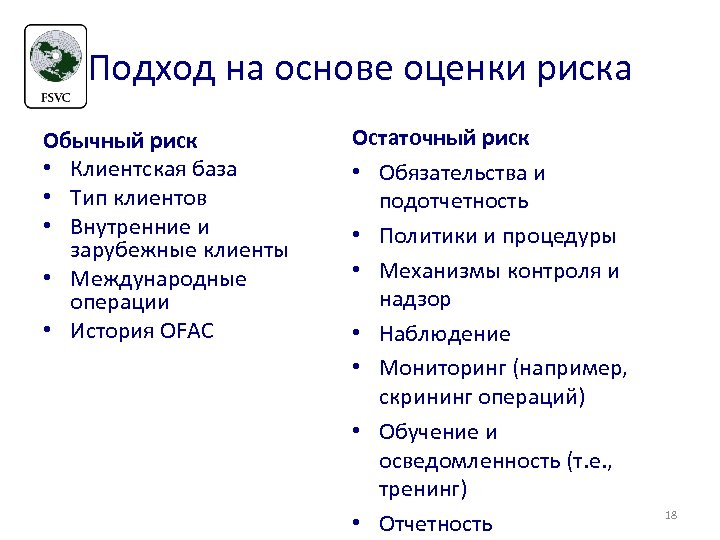 FSVC

Подход на основе оценки риска

Обычный риск
• Клиентская база
• Тип клиентов
• Внутренние и зарубежные клиенты
• Международные операции
• История OFAC

Остаточный риск
• Обязательства и подотчетность
• Политики и процедуры
• Механизмы контроля и надзор
• Наблюдение
• Мониторинг (например, скрининг операций)
• Обучение и осведомленность (т.е., тренинг)
• Отчетность

18